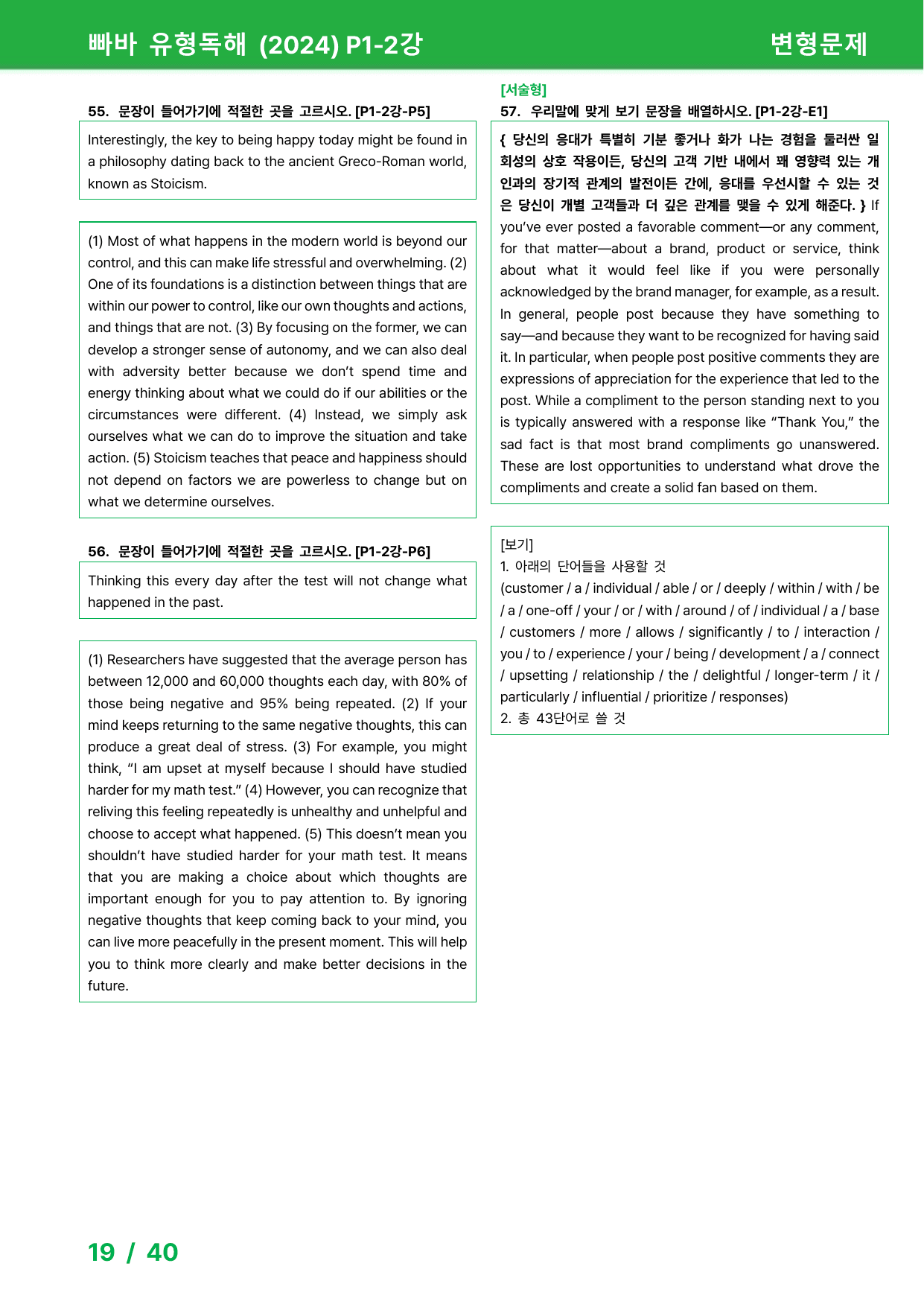 빠바 유형독해 (2024) P1-2강

변형문제

55. 문장이 들어가기에 적절한 곳을 고르시오. [P1-2강-P5]

Interestingly, the key to being happy today might be found in a philosophy dating back to the ancient Greco-Roman world, known as Stoicism.

(1) Most of what happens in the modern world is beyond our control, and this can make life stressful and overwhelming. (2) One of its foundations is a distinction between things that are within our power to control, like our own thoughts and actions, and things that are not. (3) By focusing on the former, we can develop a stronger sense of autonomy, and we can also deal with adversity better because we don't spend time and energy thinking about what we could do if our abilities or the circumstances were different. (4) Instead, we simply ask ourselves what we can do to improve the situation and take action. (5) Stoicism teaches that peace and happiness should not depend on factors we are powerless to change but on what we determine ourselves.

56. 문장이 들어가기에 적절한 곳을 고르시오. [P1-2강-P6]

Thinking this every day after the test will not change what happened in the past.

(1) Researchers have suggested that the average person has between 12,000 and 60,000 thoughts each day, with 80% of those being negative and 95% being repeated. (2) If your mind keeps returning to the same negative thoughts, this can produce a great deal of stress. (3) For example, you might think, "I am upset at myself because I should have studied harder for my math test." (4) However, you can recognize that reliving this feeling repeatedly is unhealthy and unhelpful and choose to accept what happened. (5) This doesn't mean you shouldn't have studied harder for your math test. It means that you are making a choice about which thoughts are important enough for you to pay attention to. By ignoring negative thoughts that keep coming back to your mind, you can live more peacefully in the present moment. This will help you to think more clearly and make better decisions in the future.

[서술형]
57. 우리말에 맞게 보기 문장을 배열하시오. [P1-2강-E1]

{ 당신의 응대가 특별히 기분 좋거나 화가 나는 경험을 둘러싼 일회성의 상호 작용이든, 당신의 고객 기반 내에서 꽤 영향력 있는 개인과의 장기적 관계의 발전이든 간에, 응대를 우선시할 수 있는 것은 당신이 개별 고객들과 더 깊은 관계를 맺을 수 있게 해준다. } If you've ever posted a favorable comment—or any comment, for that matter—about a brand, product or service, think about what it would feel like if you were personally acknowledged by the brand manager, for example, as a result. In general, people post because they have something to say—and because they want to be recognized for having said it. In particular, when people post positive comments they are expressions of appreciation for the experience that led to the post. While a compliment to the person standing next to you is typically answered with a response like "Thank You," the sad fact is that most brand compliments go unanswered. These are lost opportunities to understand what drove the compliments and create a solid fan based on them.

[보기]
1. 아래의 단어들을 사용할 것
(customer / a / individual / able / or / deeply / within / with / be / a / one-off / your / or / with / around / of / individual / a / base / customers / more / allows / significantly / to / interaction / you / to / experience / your / being / development / a / connect / upsetting / relationship / the / delightful / longer-term / it / particularly / influential / prioritize / responses)
2. 총 43단어로 쓸 것

19 / 40